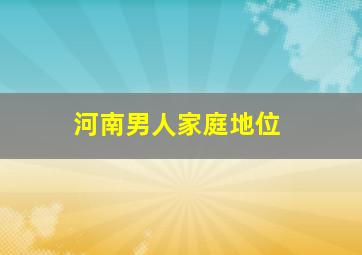 河南男人家庭地位